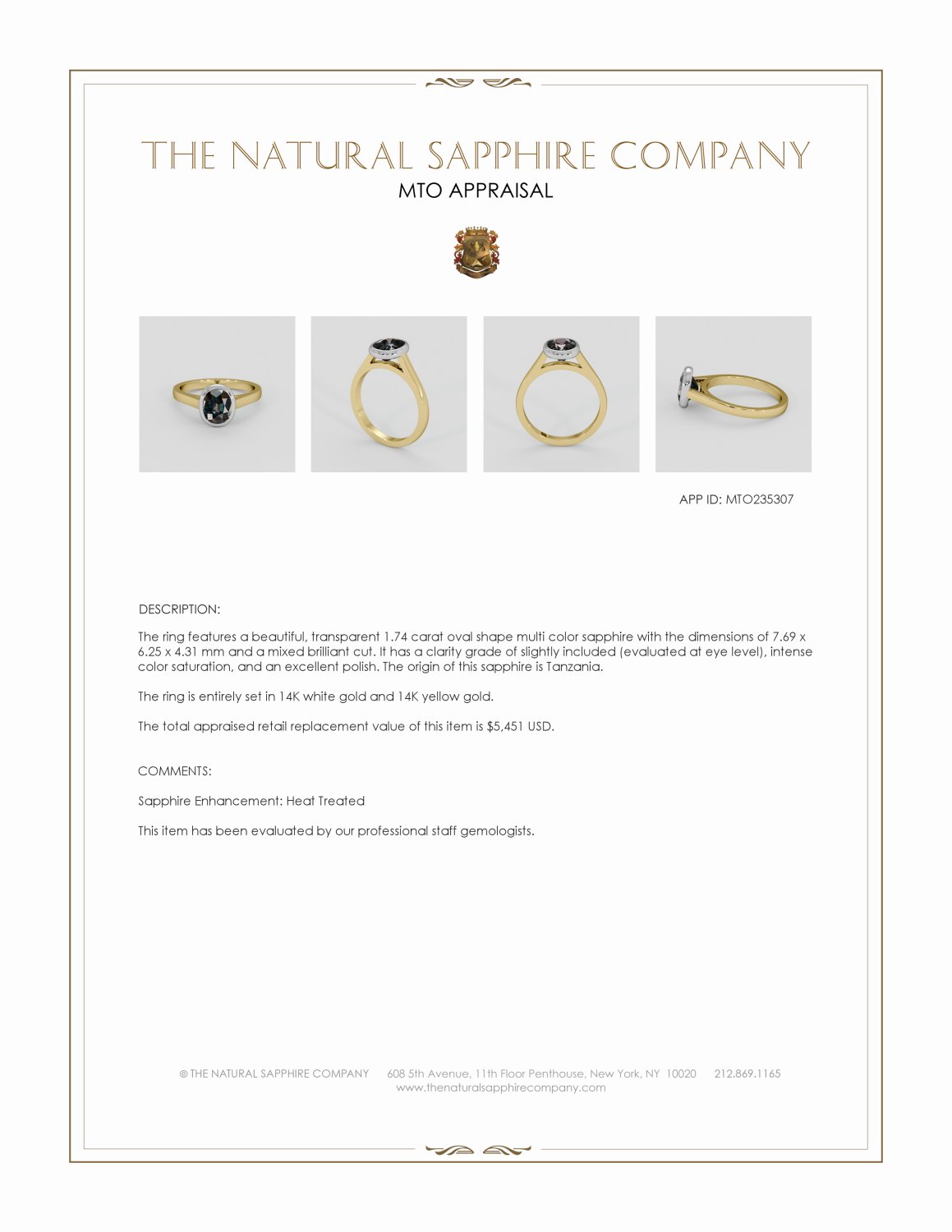 THE NATURAL SAPPHIRE COMPANY
MTO APPRAISAL

APP ID: MTO235307

DESCRIPTION:

The ring features a beautiful, transparent 1.74 carat oval shape multi color sapphire with the dimensions of 7.69 x 6.25 x 4.31 mm and a mixed brilliant cut. It has a clarity grade of slightly included (evaluated at eye level), intense color saturation, and an excellent polish. The origin of this sapphire is Tanzania.

The ring is entirely set in 14K white gold and 14K yellow gold.

The total appraised retail replacement value of this item is $5,451 USD.

COMMENTS:

Sapphire Enhancement: Heat Treated

This item has been evaluated by our professional staff gemologists.

© THE NATURAL SAPPHIRE COMPANY 608 5th Avenue, 11th Floor Penthouse, New York, NY 10020 212.869.1165
www.thenaturalsapphirecompany.com